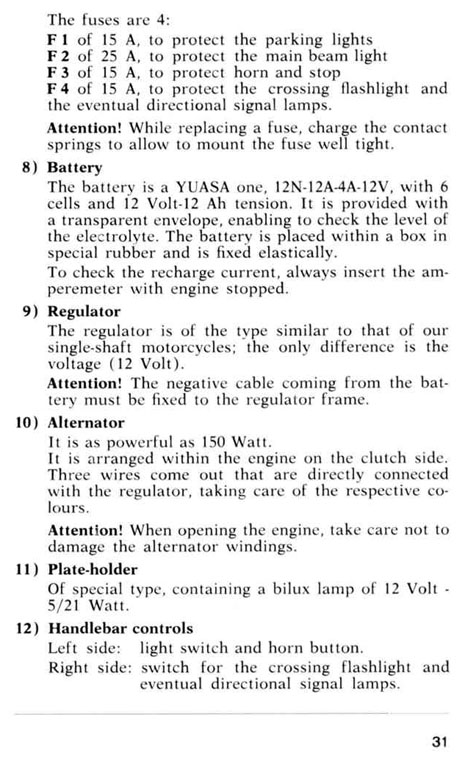 The fuses are 4:
F 1 of 15 A, to protect the parking lights
F 2 of 25 A, to protect the main beam light
F 3 of 15 A, to protect horn and stop
F 4 of 15 A, to protect the crossing flashlight and the eventual directional signal lamps.

Attention! While replacing a fuse, charge the contact springs to allow to mount the fuse well tight.

8) Battery
The battery is a YUASA one, 12N-12A-4A-12V, with 6 cells and 12 Volt-12 Ah tension. It is provided with a transparent envelope, enabling to check the level of the electrolyte. The battery is placed within a box in special rubber and is fixed elastically.
To check the recharge current, always insert the amperemeter with engine stopped.

9) Regulator
The regulator is of the type similar to that of our single-shaft motorcycles; the only difference is the voltage (12 Volt).
Attention! The negative cable coming from the battery must be fixed to the regulator frame.

10) Alternator
It is as powerful as 150 Watt.
It is arranged within the engine on the clutch side. Three wires come out that are directly connected with the regulator, taking care of the respective colours.
Attention! When opening the engine, take care not to damage the alternator windings.

11) Plate-holder
Of special type, containing a bilux lamp of 12 Volt - 5/21 Watt.

12) Handlebar controls
Left side: light switch and horn button.
Right side: switch for the crossing flashlight and eventual directional signal lamps.

31